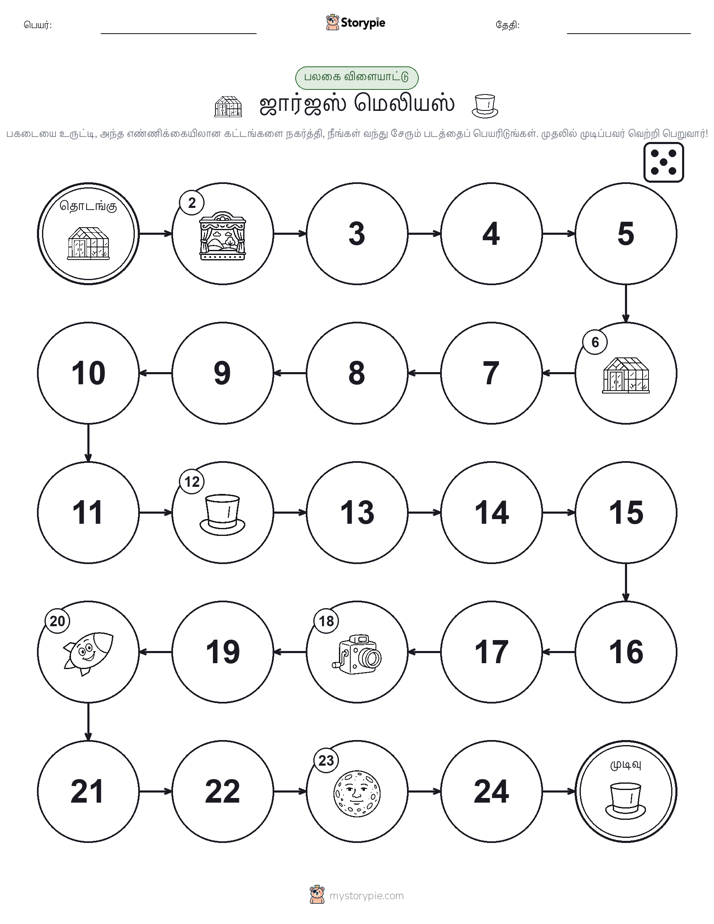 பெயர்: Storypie தேதி:

பலகை விளையாட்டு

ஜார்ஜஸ் மெலியஸ்

பகடையை உருட்டி, அந்த எண்ணிக்கையிலான கட்டங்களை நகர்த்தி, நீங்கள் வந்து சேரும் படத்தைப் பெயரிடுங்கள். முதலில் முடிப்பவர் வெற்றி பெறுவார்!

தொடங்கு

2

3

4

5

6

7

8

9

10

11

12

13

14

15

16

17

18

19

20

21

22

23

24

முடிவு

mystorypie.com